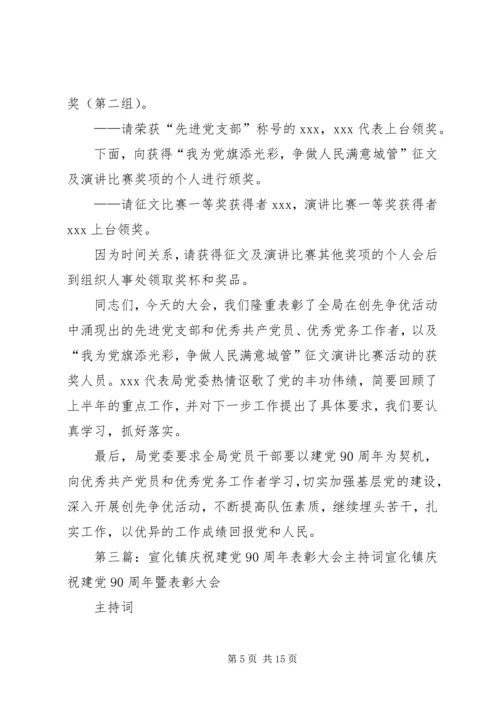 奖（第二组）。

——请荣获“先进党支部”称号的 xxx，xxx 代表上台领奖。

下面，向获得“我为党旗添光彩，争做人民满意城管”征文及演讲比赛奖项的个人进行颁奖。

——请征文比赛一等奖获得者 xxx，演讲比赛一等奖获得者 xxx 上台领奖。

因为时间关系，请获得征文及演讲比赛其他奖项的个人会后到组织人事处领取奖杯和奖品。

同志们，今天的大会，我们隆重表彰了全局在创先争优活动中涌现出的先进党支部和优秀共产党员、优秀党务工作者，以及“我为党旗添光彩，争做人民满意城管”征文演讲比赛活动的获奖人员。xxx 代表局党委热情讴歌了党的丰功伟绩，简要回顾了上半年的重点工作，并对下一步工作提出了具体要求，我们要认真学习，抓好落实。

最后，局党委要求全局党员干部要以建党 90 周年为契机，向优秀共产党员和优秀党务工作者学习，切实加强基层党的建设，深入开展创先争优活动，不断提高队伍素质，继续埋头苦干，扎实工作，以优异的工作成绩回报党和人民。

第三篇：宣化镇庆祝建党 90 周年表彰大会主持词宣化镇庆祝建党 90 周年暨表彰大会

主持词

第 5 页 共 15 页